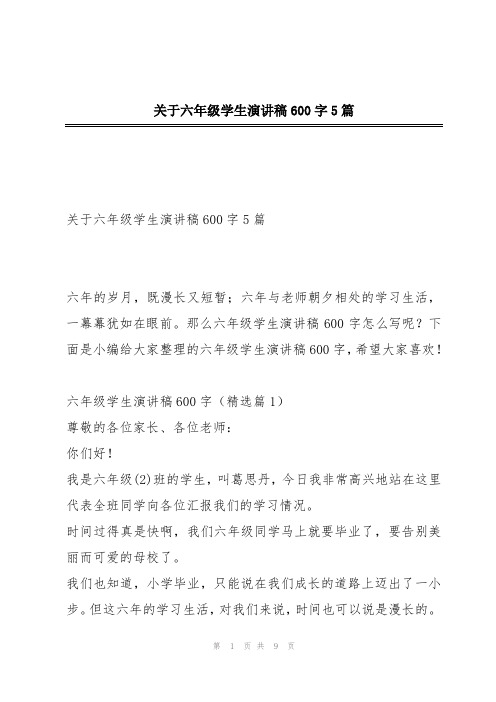 关于六年级学生演讲稿600字5篇

关于六年级学生演讲稿600字5篇

六年的岁月，既漫长又短暂；六年与老师朝夕相处的学习生活，一幕幕犹如在眼前。那么六年级学生演讲稿600字怎么写呢？下面是小编给大家整理的六年级学生演讲稿600字，希望大家喜欢！

六年级学生演讲稿600字（精选篇1）

尊敬的各位家长、各位老师：

你们好！

我是六年级(2)班的学生，叫葛思丹，今日我非常高兴地站在这里代表全班同学向各位汇报我们的学习情况。

时间过得真是快啊，我们六年级同学马上就要毕业了，要告别美丽而可爱的母校了。

我们也知道，小学毕业，只能说在我们成长的道路上迈出了一小步。但这六年的学习生活，对我们来说，时间也可以说是漫长的。

第 1 页 共 9 页